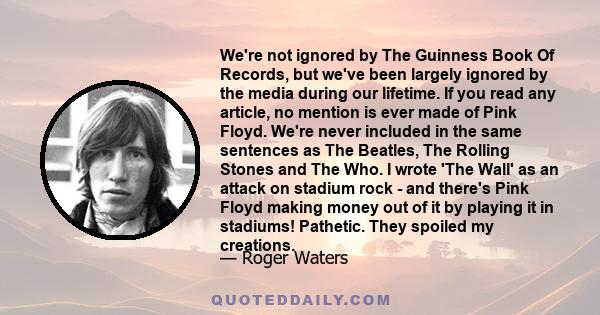 We're not ignored by The Guinness Book Of Records, but we've been largely ignored by the media during our lifetime. If you read any article, no mention is ever made of Pink Floyd. We're never included in the same sentences as The Beatles, The Rolling Stones and The Who. I wrote 'The Wall' as an attack on stadium rock - and there's Pink Floyd making money out of it by playing it in stadiums! Pathetic. They spoiled my creations.

— Roger Waters

QUOTEDDAILY.COM